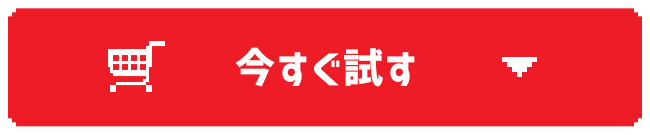 今すぐ試す